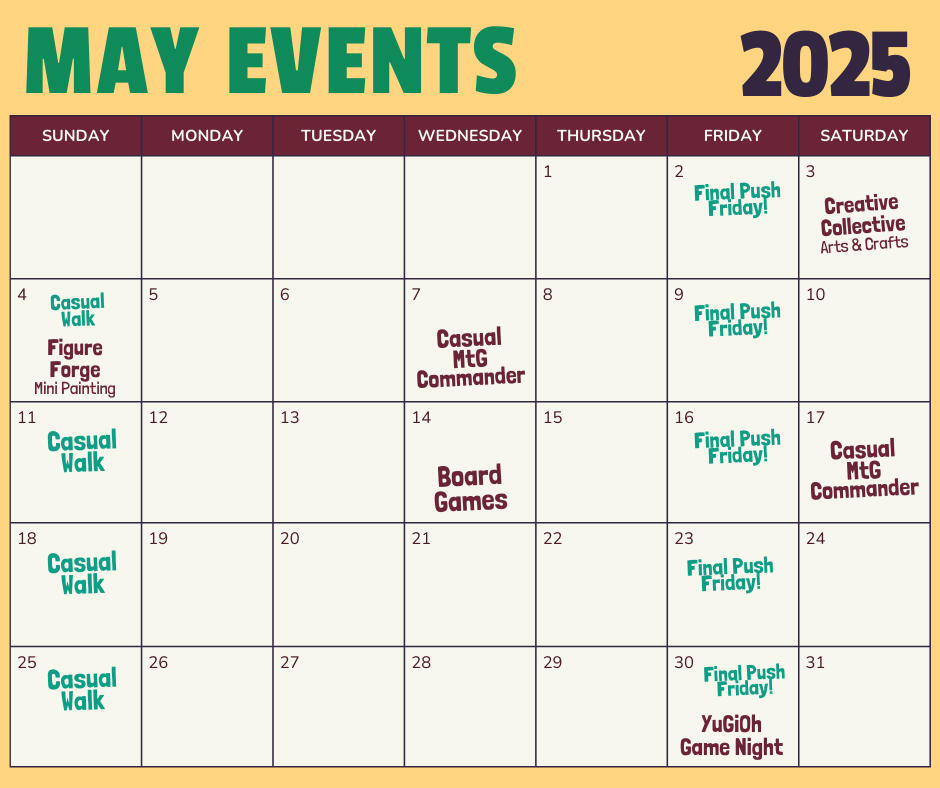 MAY EVENTS 2025

| SUNDAY | MONDAY | TUESDAY | WEDNESDAY | THURSDAY | FRIDAY | SATURDAY |
|---|---|---|---|---|---|---|
| | | | | 1 | 2 Final Push Friday! | 3 Creative Collective Arts & Crafts |
| 4 Casual Walk Figure Forge Mini Painting | 5 | 6 | 7 Casual MtG Commander | 8 | 9 Final Push Friday! | 10 |
| 11 Casual Walk | 12 | 13 | 14 Board Games | 15 | 16 Final Push Friday! | 17 Casual MtG Commander |
| 18 Casual Walk | 19 | 20 | 21 | 22 | 23 Final Push Friday! | 24 |
| 25 Casual Walk | 26 | 27 | 28 | 29 | 30 Final Push Friday! YuGiOh Game Night | 31 |